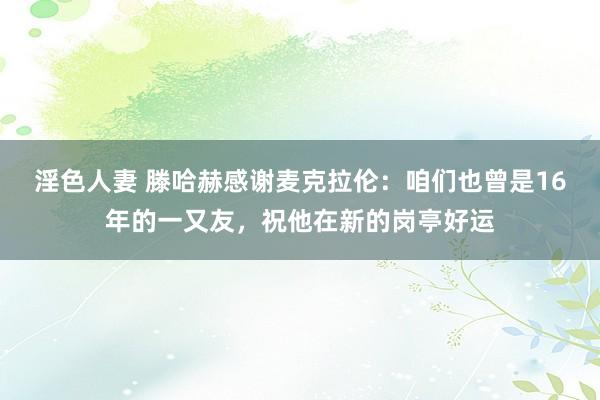 淫色人妻 滕哈赫感谢麦克拉伦：咱们也曾是16年的一又友，祝他在新的岗亭好运